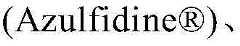 (Azulfidine®)、